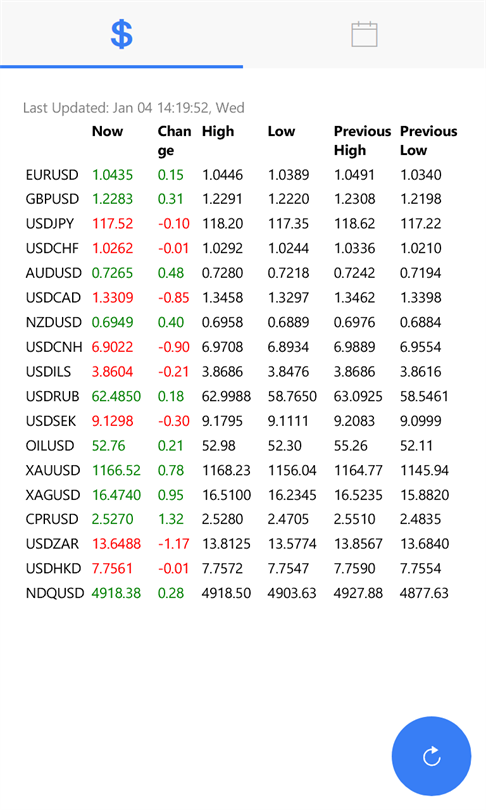 $

Last Updated: Jan 04 14:19:52, Wed

| | Now | Change | High | Low | Previous High | Previous Low |
|---|---|---|---|---|---|---|
| EURUSD | 1.0435 | 0.15 | 1.0446 | 1.0389 | 1.0491 | 1.0340 |
| GBPUSD | 1.2283 | 0.31 | 1.2291 | 1.2220 | 1.2308 | 1.2198 |
| USDJPY | 117.52 | -0.10 | 118.20 | 117.35 | 118.62 | 117.22 |
| USDCHF | 1.0262 | -0.01 | 1.0292 | 1.0244 | 1.0336 | 1.0210 |
| AUDUSD | 0.7265 | 0.48 | 0.7280 | 0.7218 | 0.7242 | 0.7194 |
| USDCAD | 1.3309 | -0.85 | 1.3458 | 1.3297 | 1.3462 | 1.3398 |
| NZDUSD | 0.6949 | 0.40 | 0.6958 | 0.6889 | 0.6976 | 0.6884 |
| USDCNH | 6.9022 | -0.90 | 6.9708 | 6.8934 | 6.9889 | 6.9554 |
| USDILS | 3.8604 | -0.21 | 3.8686 | 3.8476 | 3.8686 | 3.8616 |
| USDRUB | 62.4850 | 0.18 | 62.9988 | 58.7650 | 63.0925 | 58.5461 |
| USDSEK | 9.1298 | -0.30 | 9.1795 | 9.1111 | 9.2083 | 9.0999 |
| OILUSD | 52.76 | 0.21 | 52.98 | 52.30 | 55.26 | 52.11 |
| XAUUSD | 1166.52 | 0.78 | 1168.23 | 1156.04 | 1164.77 | 1145.94 |
| XAGUSD | 16.4740 | 0.95 | 16.5100 | 16.2345 | 16.5235 | 15.8820 |
| CPRUSD | 2.5270 | 1.32 | 2.5280 | 2.4705 | 2.5510 | 2.4835 |
| USDZAR | 13.6488 | -1.17 | 13.8125 | 13.5774 | 13.8567 | 13.6840 |
| USDHKD | 7.7561 | -0.01 | 7.7572 | 7.7547 | 7.7590 | 7.7554 |
| NDQUSD | 4918.38 | 0.28 | 4918.50 | 4903.63 | 4927.88 | 4877.63 |